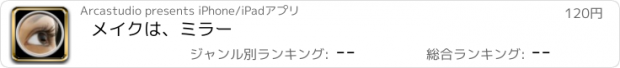 Arcastudio presents iPhone/iPadアプリ

120円

メイクは、ミラー

ジャンル別ランキング: --

総合ランキング: --